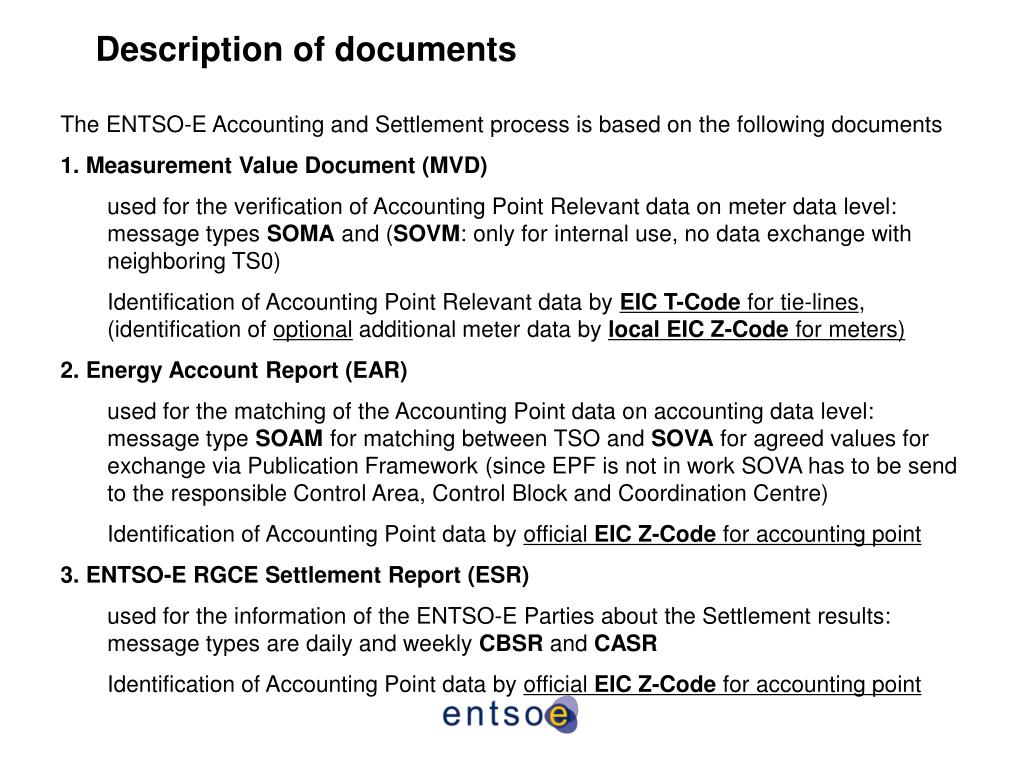 Description of documents

The ENTSO-E Accounting and Settlement process is based on the following documents

1. Measurement Value Document (MVD)

used for the verification of Accounting Point Relevant data on meter data level: message types SOMA and (SOVM: only for internal use, no data exchange with neighboring TS0)

Identification of Accounting Point Relevant data by EIC T-Code for tie-lines, (identification of optional additional meter data by local EIC Z-Code for meters)

2. Energy Account Report (EAR)

used for the matching of the Accounting Point data on accounting data level: message type SOAM for matching between TSO and SOVA for agreed values for exchange via Publication Framework (since EPF is not in work SOVA has to be send to the responsible Control Area, Control Block and Coordination Centre)

Identification of Accounting Point data by official EIC Z-Code for accounting point

3. ENTSO-E RGCE Settlement Report (ESR)

used for the information of the ENTSO-E Parties about the Settlement results: message types are daily and weekly CBSR and CASR

Identification of Accounting Point data by official EIC Z-Code for accounting point

entsoe